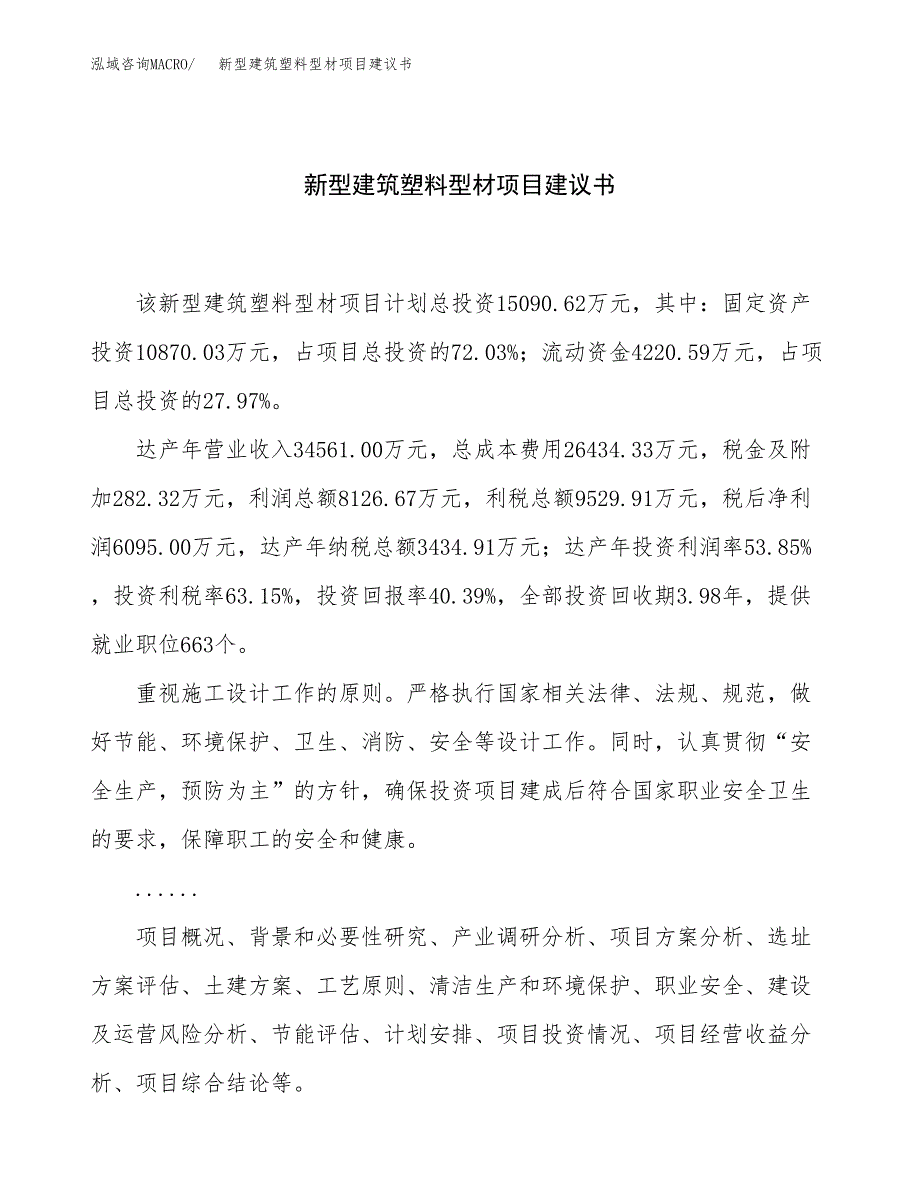 泓域咨询MACRO/　新型建筑塑料型材项目建议书

新型建筑塑料型材项目建议书

该新型建筑塑料型材项目计划总投资15090.62万元，其中：固定资产投资10870.03万元，占项目总投资的72.03%；流动资金4220.59万元，占项目总投资的27.97%。

达产年营业收入34561.00万元，总成本费用26434.33万元，税金及附加282.32万元，利润总额8126.67万元，利税总额9529.91万元，税后净利润6095.00万元，达产年纳税总额3434.91万元；达产年投资利润率53.85%，投资利税率63.15%，投资回报率40.39%，全部投资回收期3.98年，提供就业职位663个。

重视施工设计工作的原则。严格执行国家相关法律、法规、规范，做好节能、环境保护、卫生、消防、安全等设计工作。同时，认真贯彻“安全生产，预防为主”的方针，确保投资项目建成后符合国家职业安全卫生的要求，保障职工的安全和健康。

......

项目概况、背景和必要性研究、产业调研分析、项目方案分析、选址方案评估、土建方案、工艺原则、清洁生产和环境保护、职业安全、建设及运营风险分析、节能评估、计划安排、项目投资情况、项目经营收益分析、项目综合结论等。